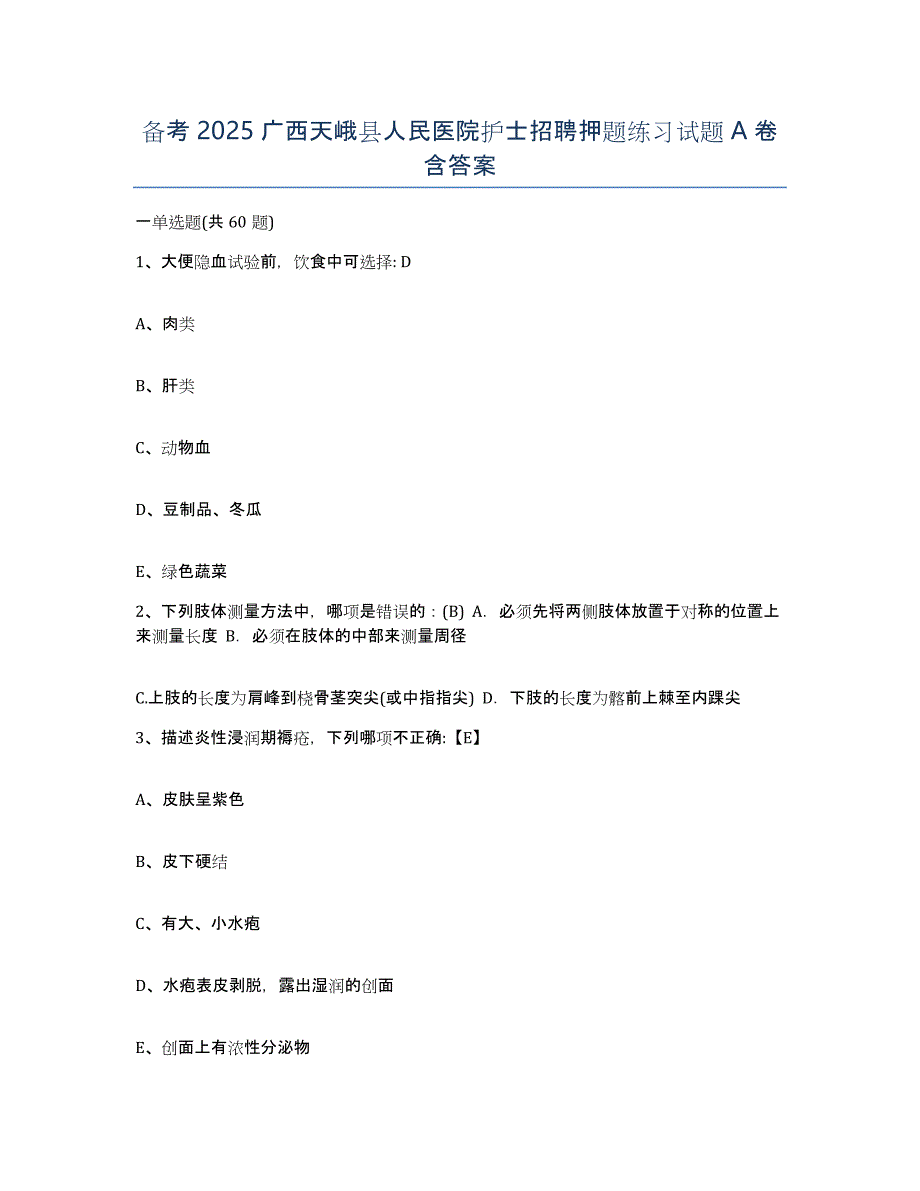 备考 2025 广西天峨县人民医院护士招聘押题练习试题 A 卷含答案

一单选题(共 60 题)

1、大便隐血试验前，饮食中可选择: D

A、肉类

B、肝类

C、动物血

D、豆制品、冬瓜

E、绿色蔬菜

2、下列肢体测量方法中，哪项是错误的：(B) A. 必须先将两侧肢体放置于对称的位置上来测量长度 B. 必须在肢体的中部来测量周径

C.上肢的长度为肩峰到桡骨茎突尖(或中指指尖) D. 下肢的长度为髂前上棘至内踝尖

3、描述炎性浸润期褥疮，下列哪项不正确:【E】

A、皮肤呈紫色

B、皮下硬结

C、有大、小水疱

D、水疱表皮剥脱，露出湿润的创面

E、创面上有浓性分泌物